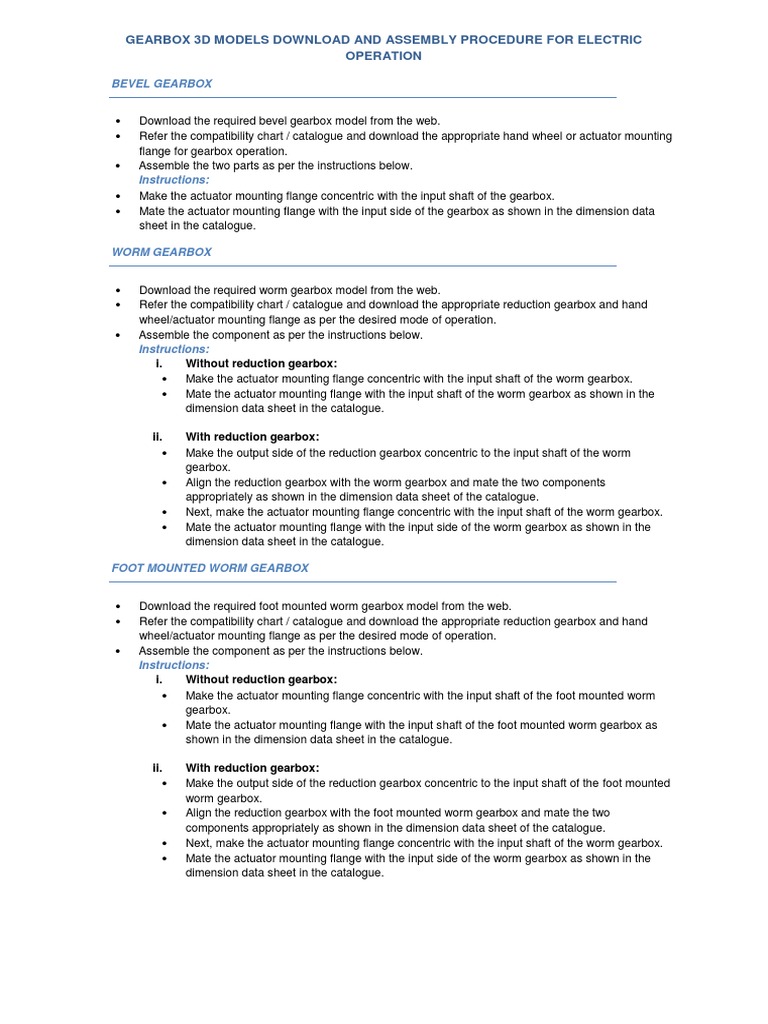 GEARBOX 3D MODELS DOWNLOAD AND ASSEMBLY PROCEDURE FOR ELECTRIC OPERATION

BEVEL GEARBOX

• Download the required bevel gearbox model from the web.
• Refer the compatibility chart / catalogue and download the appropriate hand wheel or actuator mounting flange for gearbox operation.
• Assemble the two parts as per the instructions below.
Instructions:
• Make the actuator mounting flange concentric with the input shaft of the gearbox.
• Mate the actuator mounting flange with the input side of the gearbox as shown in the dimension data sheet in the catalogue.

WORM GEARBOX

• Download the required worm gearbox model from the web.
• Refer the compatibility chart / catalogue and download the appropriate reduction gearbox and hand wheel/actuator mounting flange as per the desired mode of operation.
• Assemble the component as per the instructions below.
Instructions:
i. Without reduction gearbox:
• Make the actuator mounting flange concentric with the input shaft of the worm gearbox.
• Mate the actuator mounting flange with the input shaft of the worm gearbox as shown in the dimension data sheet in the catalogue.

ii. With reduction gearbox:
• Make the output side of the reduction gearbox concentric to the input shaft of the worm gearbox.
• Align the reduction gearbox with the worm gearbox and mate the two components appropriately as shown in the dimension data sheet of the catalogue.
• Next, make the actuator mounting flange concentric with the input shaft of the worm gearbox.
• Mate the actuator mounting flange with the input side of the worm gearbox as shown in the dimension data sheet in the catalogue.

FOOT MOUNTED WORM GEARBOX

• Download the required foot mounted worm gearbox model from the web.
• Refer the compatibility chart / catalogue and download the appropriate reduction gearbox and hand wheel/actuator mounting flange as per the desired mode of operation.
• Assemble the component as per the instructions below.
Instructions:
i. Without reduction gearbox:
• Make the actuator mounting flange concentric with the input shaft of the foot mounted worm gearbox.
• Mate the actuator mounting flange with the input shaft of the foot mounted worm gearbox as shown in the dimension data sheet in the catalogue.

ii. With reduction gearbox:
• Make the output side of the reduction gearbox concentric to the input shaft of the foot mounted worm gearbox.
• Align the reduction gearbox with the foot mounted worm gearbox and mate the two components appropriately as shown in the dimension data sheet of the catalogue.
• Next, make the actuator mounting flange concentric with the input shaft of the worm gearbox.
• Mate the actuator mounting flange with the input side of the worm gearbox as shown in the dimension data sheet in the catalogue.